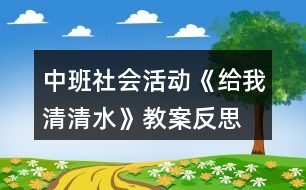 中班社会活动《给我清清水》教案反思